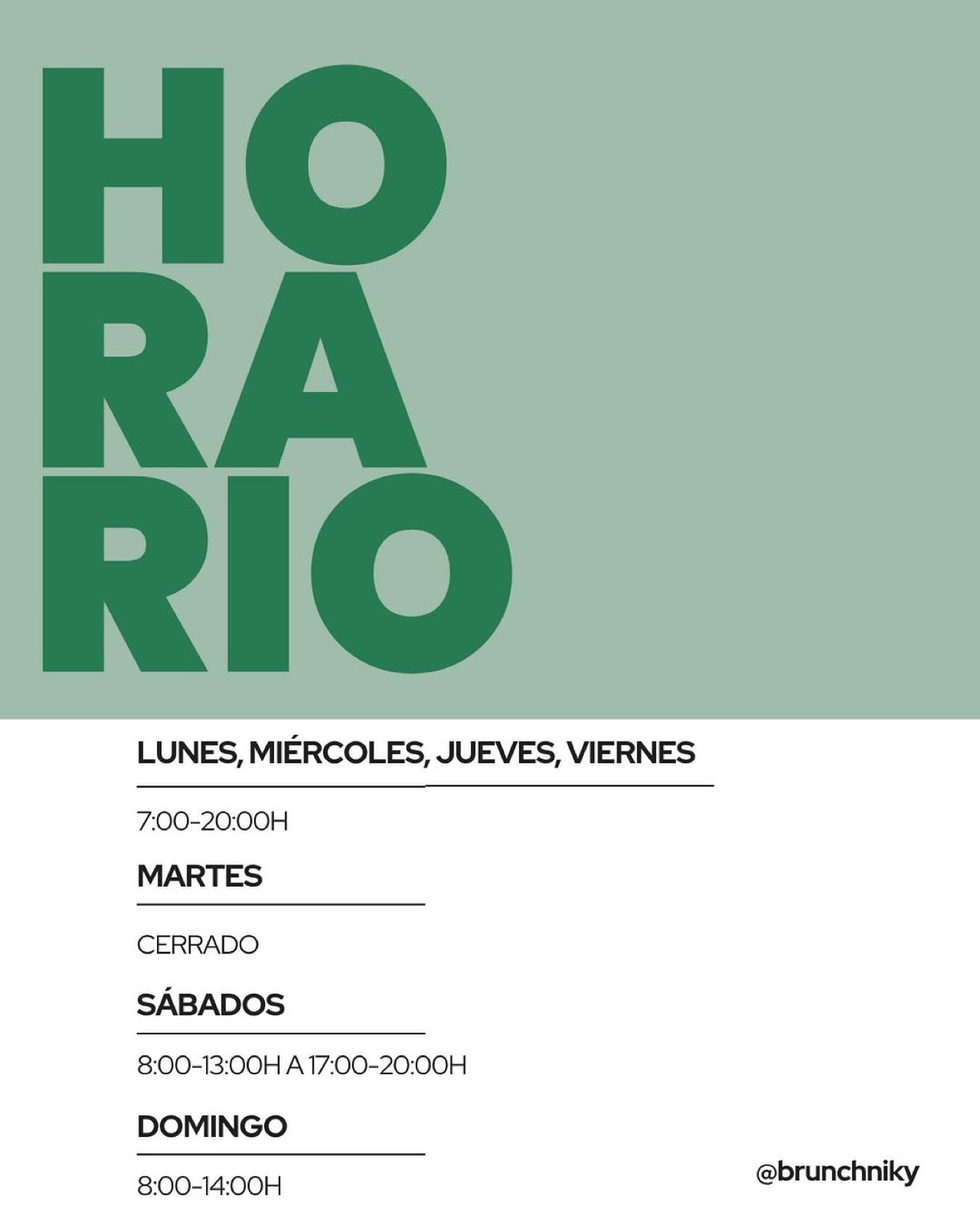 HO
RA
RIO

LUNES, MIÉRCOLES, JUEVES, VIERNES

7:00-20:00H

MARTES

CERRADO

SÁBADOS

8:00-13:00H A 17:00-20:00H

DOMINGO

8:00-14:00H

@brunchniky